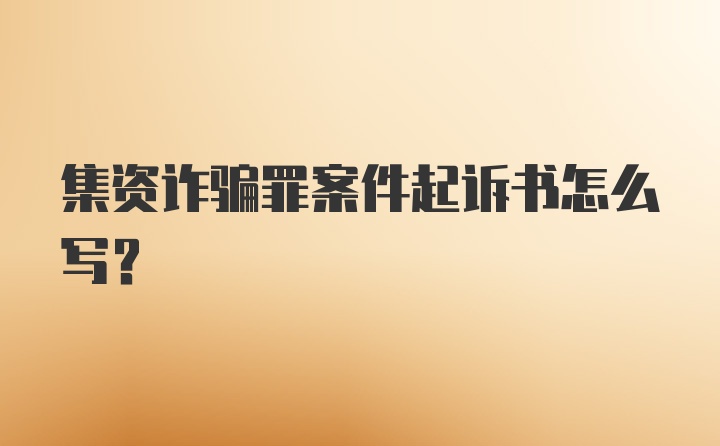 集资诈骗罪案件起诉书怎么写？